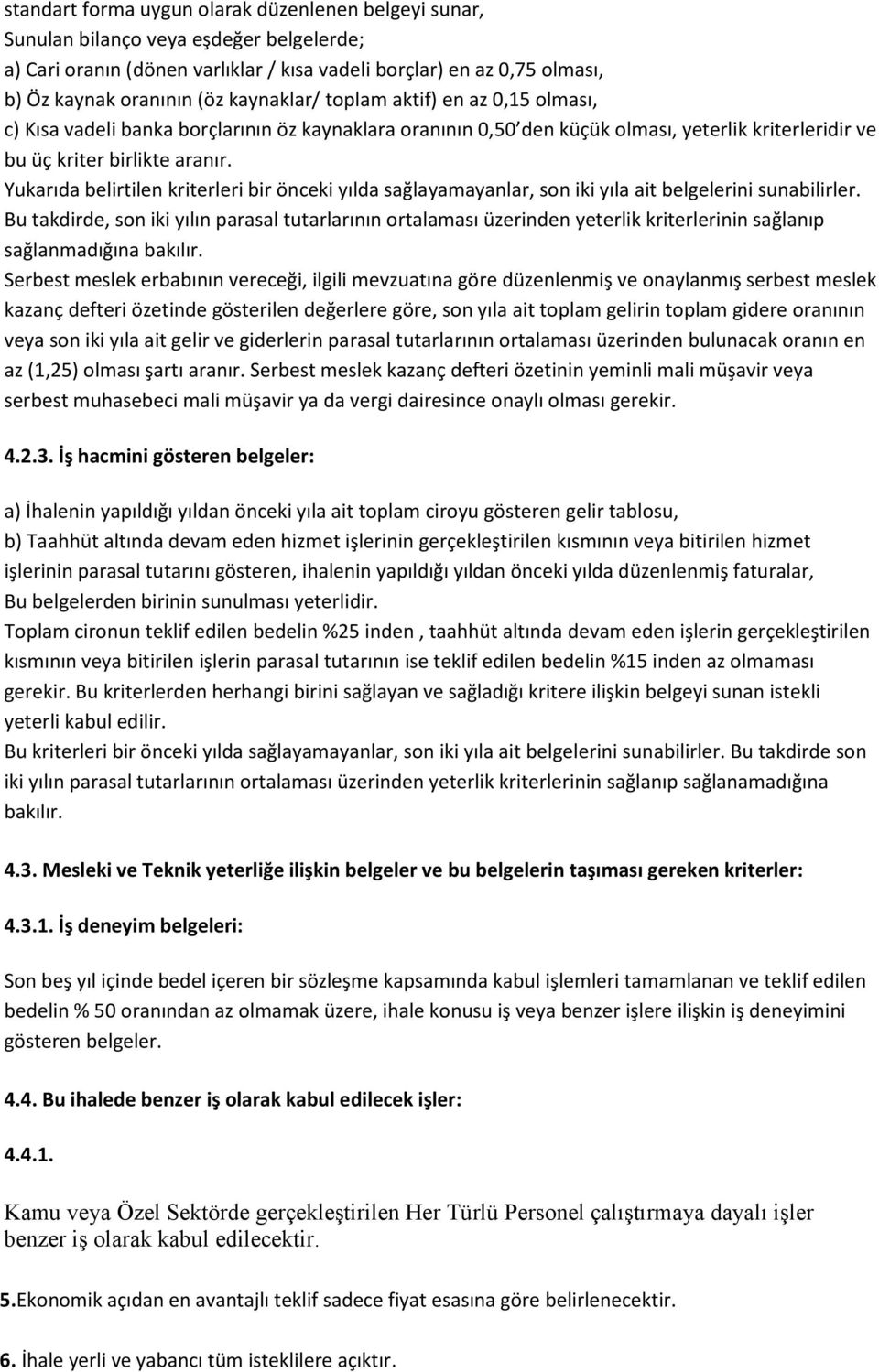 standart forma uygun olarak düzenlenen belgeyi sunar,
Sunulan bilanço veya eşdeğer belgelerde;
a) Cari oranın (dönen varlıklar / kısa vadeli borçlar) en az 0,75 olması,
b) Öz kaynak oranının (öz kaynaklar/ toplam aktif) en az 0,15 olması,
c) Kısa vadeli banka borçlarının öz kaynaklara oranının 0,50'den küçük olması, yeterlik kriterleridir ve bu üç kriter birlikte aranır.
Yukarıda belirtilen kriterleri bir önceki yılda sağlayamayanlar, son iki yıla ait belgelerini sunabilirler. Bu takdirde, son iki yılın parasal tutarlarının ortalaması üzerinden yeterlik kriterlerinin sağlanıp sağlanmadığına bakılır.
Serbest meslek erbabının vereceği, ilgili mevzuatına göre düzenlenmiş ve onaylanmış serbest meslek kazanç defteri özetinde gösterilen değerlere göre, son yıla ait toplam gelirin toplam gidere oranının veya son iki yıla ait gelir ve giderlerin parasal tutarlarının ortalaması üzerinden bulunacak oranın en az (1,25) olması şartı aranır. Serbest meslek kazanç defteri özetinin yeminli mali müşavir veya serbest muhasebeci mali müşavir ya da vergi dairesince onaylı olması gerekir.

4.2.3. İş hacmini gösteren belgeler:

a) İhalenin yapıldığı yıldan önceki yıla ait toplam ciroyu gösteren gelir tablosu,
b) Taahhüt altında devam eden hizmet işlerinin gerçekleştirilen kısmının veya bitirilen hizmet işlerinin parasal tutarını gösteren, ihalenin yapıldığı yıldan önceki yılda düzenlenmiş faturalar,
Bu belgelerden birinin sunulması yeterlidir.
Toplam cironun teklif edilen bedelin %25 inden , taahhüt altında devam eden işlerin gerçekleştirilen kısmının veya bitirilen işlerin parasal tutarının ise teklif edilen bedelin %15 inden az olmaması gerekir. Bu kriterlerden herhangi birini sağlayan ve sağladığı kritere ilişkin belgeyi sunan istekli yeterli kabul edilir.
Bu kriterleri bir önceki yılda sağlayamayanlar, son iki yıla ait belgelerini sunabilirler. Bu takdirde son iki yılın parasal tutarlarının ortalaması üzerinden yeterlik kriterlerinin sağlanıp sağlanamadığına bakılır.

4.3. Mesleki ve Teknik yeterliğe ilişkin belgeler ve bu belgelerin taşıması gereken kriterler:

4.3.1. İş deneyim belgeleri:

Son beş yıl içinde bedel içeren bir sözleşme kapsamında kabul işlemleri tamamlanan ve teklif edilen bedelin % 50 oranından az olmamak üzere, ihale konusu iş veya benzer işlere ilişkin iş deneyimini gösteren belgeler.

4.4. Bu ihalede benzer iş olarak kabul edilecek işler:

4.4.1.

Kamu veya Özel Sektörde gerçekleştirilen Her Türlü Personel çalıştırmaya dayalı işler benzer iş olarak kabul edilecektir.

5.Ekonomik açıdan en avantajlı teklif sadece fiyat esasına göre belirlenecektir.

6. İhale yerli ve yabancı tüm isteklilere açıktır.